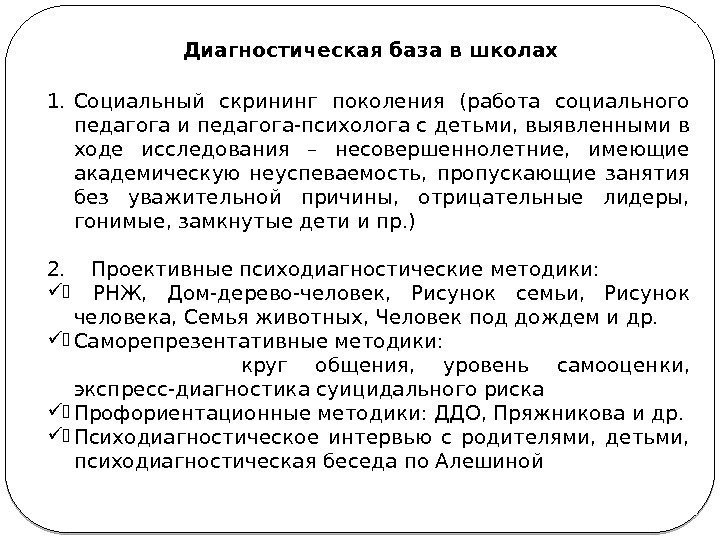 Диагностическая база в школах

1. Социальный скрининг поколения (работа социального педагога и педагога-психолога с детьми, выявленными в ходе исследования – несовершеннолетние, имеющие академическую неуспеваемость, пропускающие занятия без уважительной причины, отрицательные лидеры, гонимые, замкнутые дети и пр.)

2. Проективные психодиагностические методики:
✓ РНЖ, Дом-дерево-человек, Рисунок семьи, Рисунок человека, Семья животных, Человек под дождем и др.
✓ Саморепрезентативные методики:
круг общения, уровень самооценки, экспресс-диагностика суицидального риска
✓ Профориентационные методики: ДДО, Пряжникова и др.
✓ Психодиагностическое интервью с родителями, детьми, психодиагностическая беседа по Алешиной